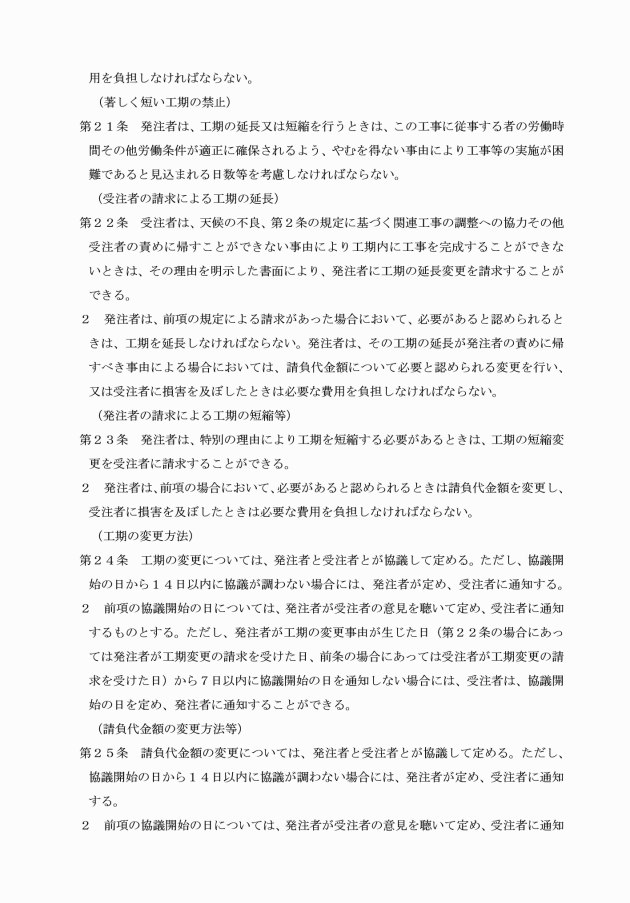 用を負担しなければならない。

（著しく短い工期の禁止）

第２１条　発注者は、工期の延長又は短縮を行うときは、この工事に従事する者の労働時間その他労働条件が適正に確保されるよう、やむを得ない事由により工事等の実施が困難であると見込まれる日数等を考慮しなければならない。

（受注者の請求による工期の延長）

第２２条　受注者は、天候の不良、第２条の規定に基づく関連工事の調整への協力その他受注者の責めに帰すことができない事由により工期内に工事を完成することができないときは、その理由を明示した書面により、発注者に工期の延長変更を請求することができる。

２　発注者は、前項の規定による請求があった場合において、必要があると認められるときは、工期を延長しなければならない。発注者は、その工期の延長が発注者の責めに帰すべき事由による場合においては、請負代金額について必要と認められる変更を行い、又は受注者に損害を及ぼしたときは必要な費用を負担しなければならない。

（発注者の請求による工期の短縮等）

第２３条　発注者は、特別の理由により工期を短縮する必要があるときは、工期の短縮変更を受注者に請求することができる。

２　発注者は、前項の場合において、必要があると認められるときは請負代金額を変更し、受注者に損害を及ぼしたときは必要な費用を負担しなければならない。

（工期の変更方法）

第２４条　工期の変更については、発注者と受注者とが協議して定める。ただし、協議開始の日から１４日以内に協議が調わない場合には、発注者が定め、受注者に通知する。

２　前項の協議開始の日については、発注者が受注者の意見を聴いて定め、受注者に通知するものとする。ただし、発注者が工期の変更事由が生じた日（第２２条の場合にあっては発注者が工期変更の請求を受けた日、前条の場合にあっては受注者が工期変更の請求を受けた日）から７日以内に協議開始の日を通知しない場合には、受注者は、協議開始の日を定め、発注者に通知することができる。

（請負代金額の変更方法等）

第２５条　請負代金額の変更については、発注者と受注者とが協議して定める。ただし、協議開始の日から１４日以内に協議が調わない場合には、発注者が定め、受注者に通知する。

２　前項の協議開始の日については、発注者が受注者の意見を聴いて定め、受注者に通知